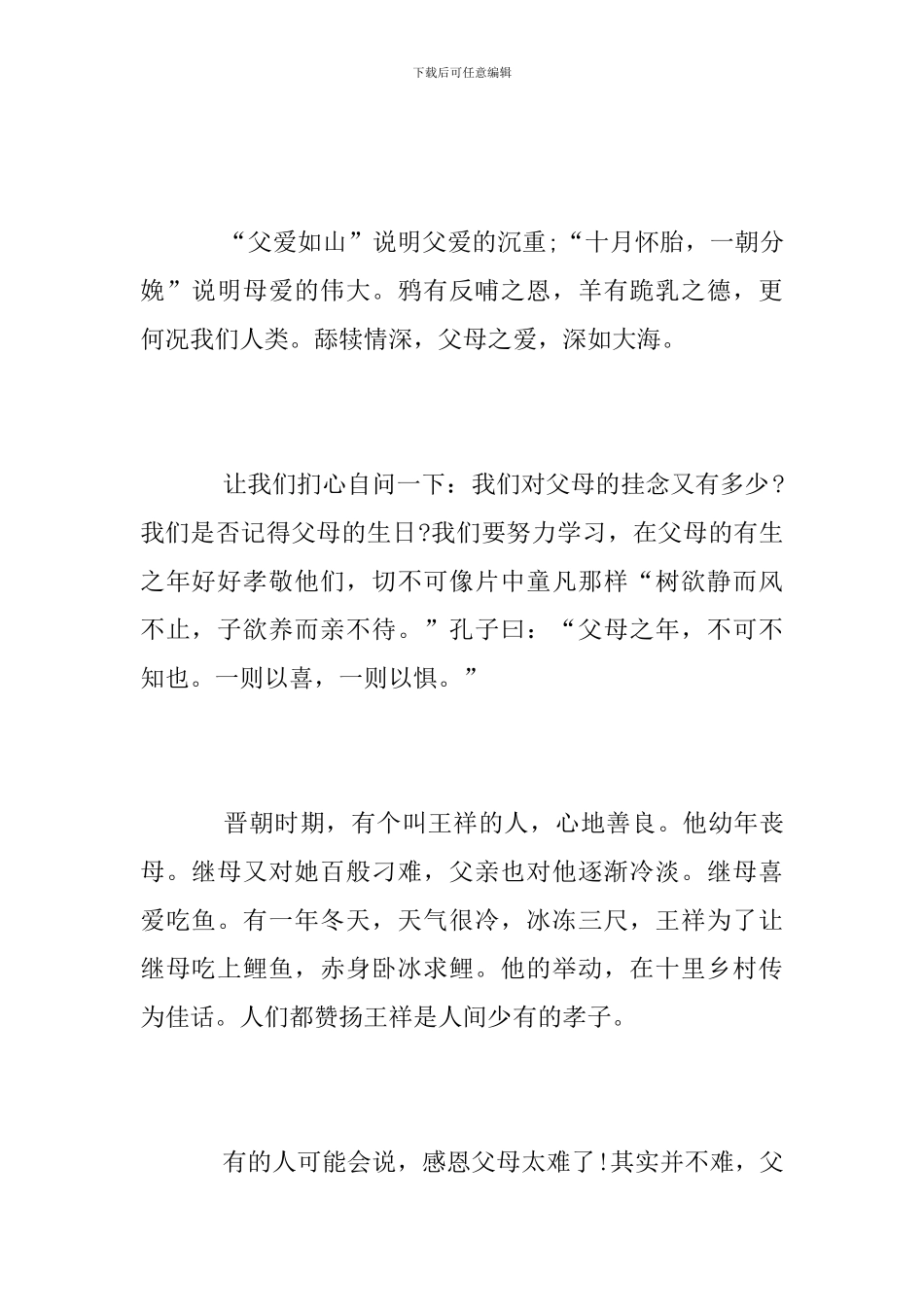 下载后可任意编辑

“父爱如山”说明父爱的沉重;“十月怀胎，一朝分娩”说明母爱的伟大。鸦有反哺之恩，羊有跪乳之德，更何况我们人类。舔犊情深，父母之爱，深如大海。

让我们扪心自问一下：我们对父母的挂念又有多少?我们是否记得父母的生日?我们要努力学习，在父母的有生之年好好孝敬他们，切不可像片中童凡那样“树欲静而风不止，子欲养而亲不待。”孔子曰：“父母之年，不可不知也。一则以喜，一则以惧。”

晋朝时期，有个叫王祥的人，心地善良。他幼年丧母。继母又对她百般刁难，父亲也对他逐渐冷淡。继母喜爱吃鱼。有一年冬天，天气很冷，冰冻三尺，王祥为了让继母吃上鲤鱼，赤身卧冰求鲤。他的举动，在十里乡村传为佳话。人们都赞扬王祥是人间少有的孝子。

有的人可能会说，感恩父母太难了!其实并不难，父